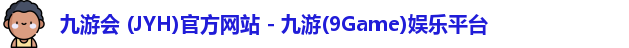 九游会 (JYH)官方网站 - 九游(9Game)娱乐平台